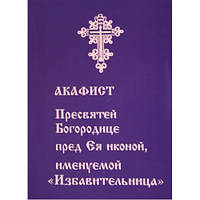 АКАФИСТ

Пресвятей Богородице пред Ея иконой, именуемой «Избавительница»